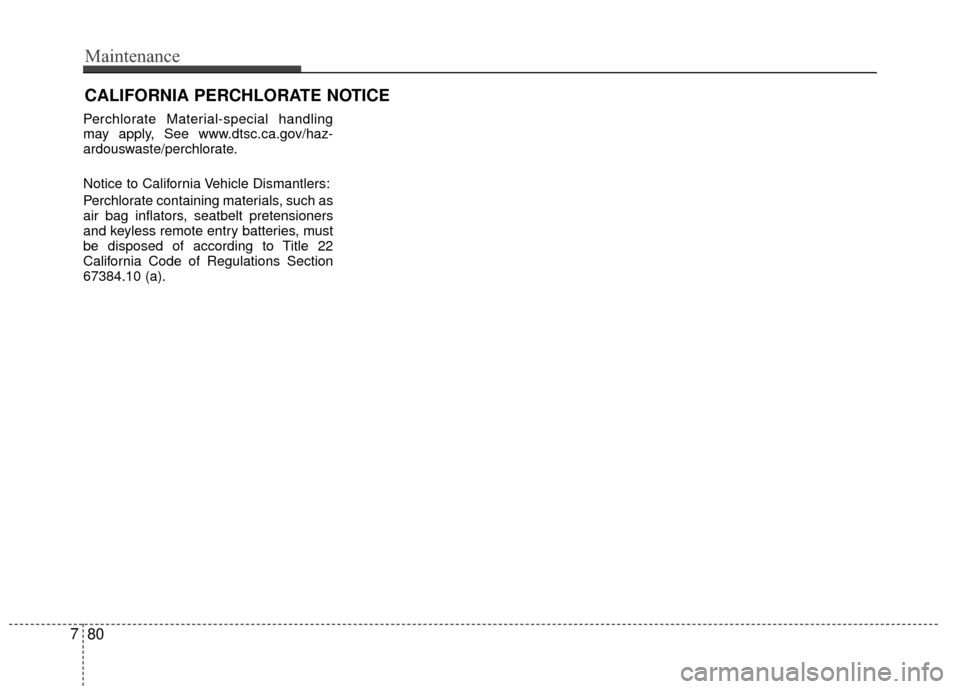 Maintenance

CALIFORNIA PERCHLORATE NOTICE

Perchlorate Material-special handling may apply, See www.dtsc.ca.gov/hazardouswaste/perchlorate.

Notice to California Vehicle Dismantlers:

Perchlorate containing materials, such as air bag inflators, seatbelt pretensioners and keyless remote entry batteries, must be disposed of according to Title 22 California Code of Regulations Section 67384.10 (a).

7 80

carmanualsonline.info